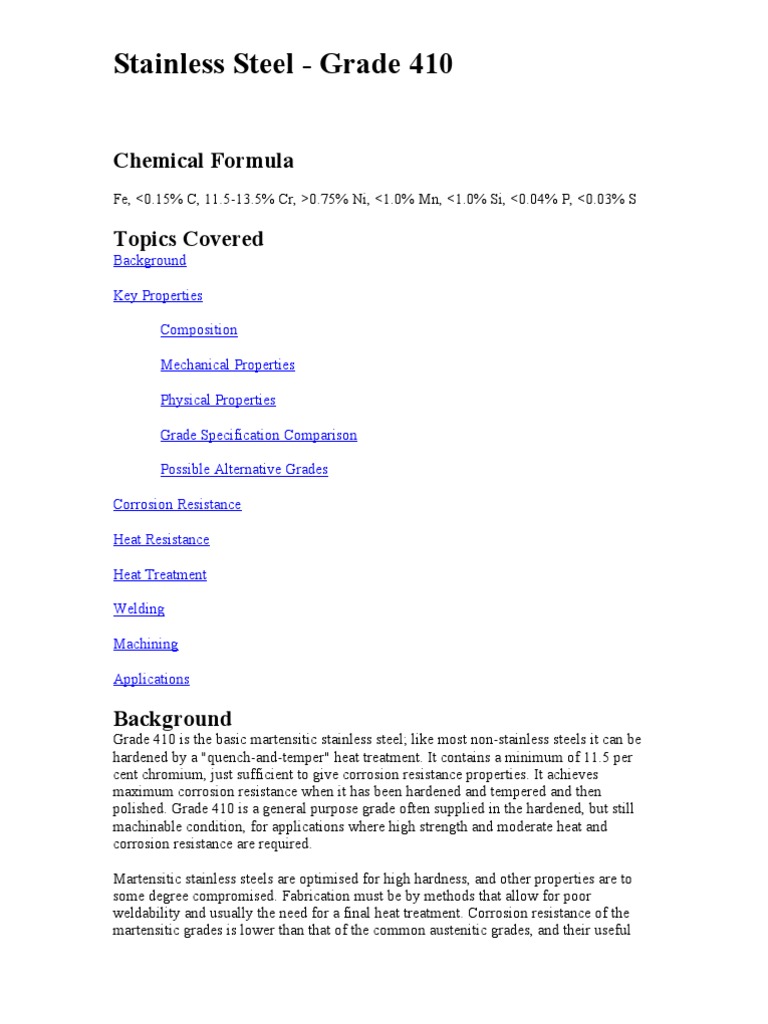 Stainless Steel - Grade 410

Chemical Formula

Fe, <0.15% C, 11.5-13.5% Cr, >0.75% Ni, <1.0% Mn, <1.0% Si, <0.04% P, <0.03% S

Topics Covered

Background

Key Properties

Composition

Mechanical Properties

Physical Properties

Grade Specification Comparison

Possible Alternative Grades

Corrosion Resistance

Heat Resistance

Heat Treatment

Welding

Machining

Applications

Background

Grade 410 is the basic martensitic stainless steel; like most non-stainless steels it can be hardened by a "quench-and-temper" heat treatment. It contains a minimum of 11.5 per cent chromium, just sufficient to give corrosion resistance properties. It achieves maximum corrosion resistance when it has been hardened and tempered and then polished. Grade 410 is a general purpose grade often supplied in the hardened, but still machinable condition, for applications where high strength and moderate heat and corrosion resistance are required.

Martensitic stainless steels are optimised for high hardness, and other properties are to some degree compromised. Fabrication must be by methods that allow for poor weldability and usually the need for a final heat treatment. Corrosion resistance of the martensitic grades is lower than that of the common austenitic grades, and their useful